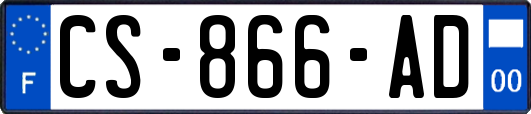 F
CS-866-AD
00